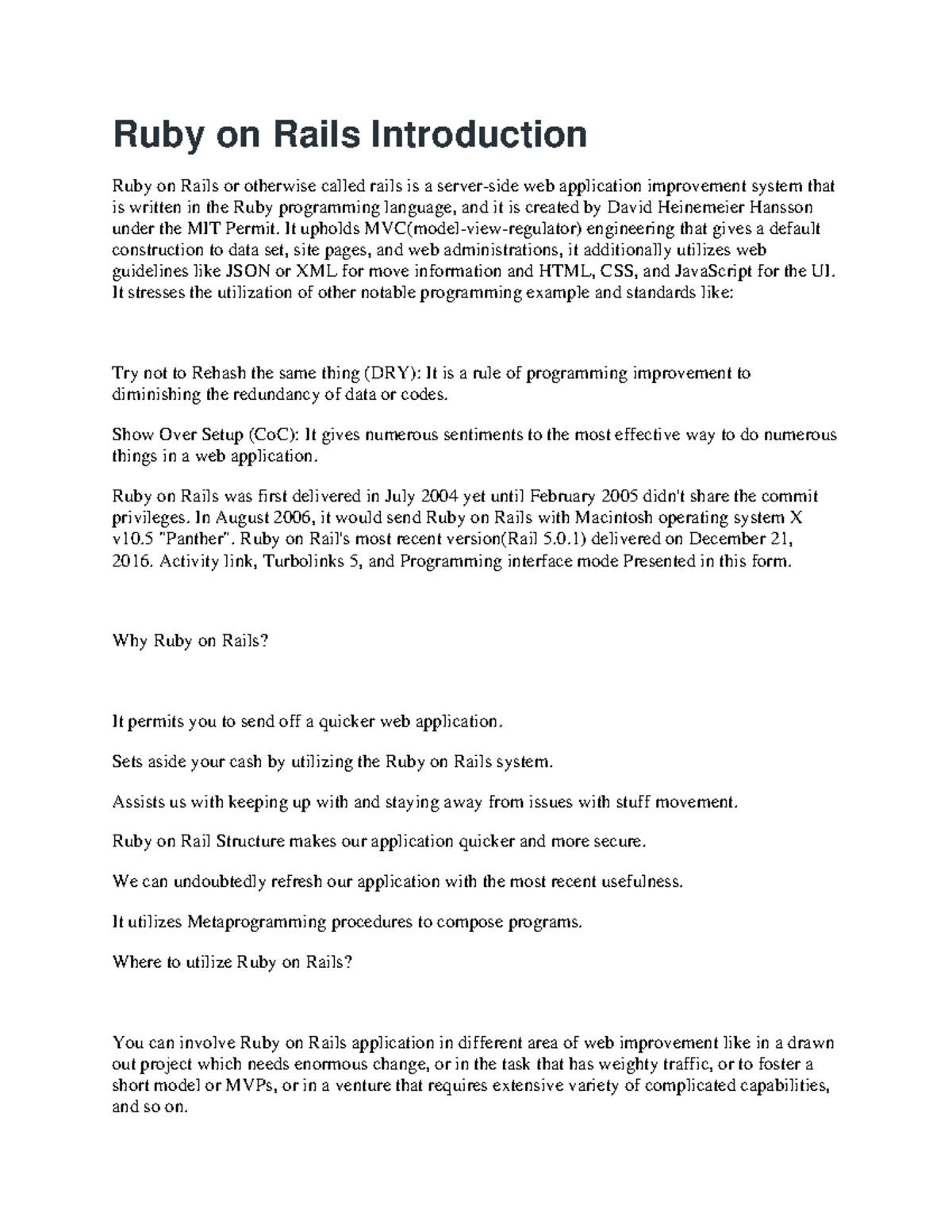 Ruby on Rails Introduction

Ruby on Rails or otherwise called rails is a server-side web application improvement system that is written in the Ruby programming language, and it is created by David Heinemeier Hansson under the MIT Permit. It upholds MVC(model-view-regulator) engineering that gives a default construction to data set, site pages, and web administrations, it additionally utilizes web guidelines like JSON or XML for move information and HTML, CSS, and JavaScript for the UI. It stresses the utilization of other notable programming example and standards like:

Try not to Rehash the same thing (DRY): It is a rule of programming improvement to diminishing the redundancy of data or codes.

Show Over Setup (CoC): It gives numerous sentiments to the most effective way to do numerous things in a web application.

Ruby on Rails was first delivered in July 2004 yet until February 2005 didn't share the commit privileges. In August 2006, it would send Ruby on Rails with Macintosh operating system X v10.5 "Panther". Ruby on Rail's most recent version(Rail 5.0.1) delivered on December 21, 2016. Activity link, Turbolinks 5, and Programming interface mode Presented in this form.

Why Ruby on Rails?

It permits you to send off a quicker web application.

Sets aside your cash by utilizing the Ruby on Rails system.

Assists us with keeping up with and staying away from issues with stuff movement.

Ruby on Rail Structure makes our application quicker and more secure.

We can undoubtedly refresh our application with the most recent usefulness.

It utilizes Metaprogramming procedures to compose programs.

Where to utilize Ruby on Rails?

You can involve Ruby on Rails application in different area of web improvement like in a drawn out project which needs enormous change, or in the task that has weighty traffic, or to foster a short model or MVPs, or in a venture that requires extensive variety of complicated capabilities, and so on.